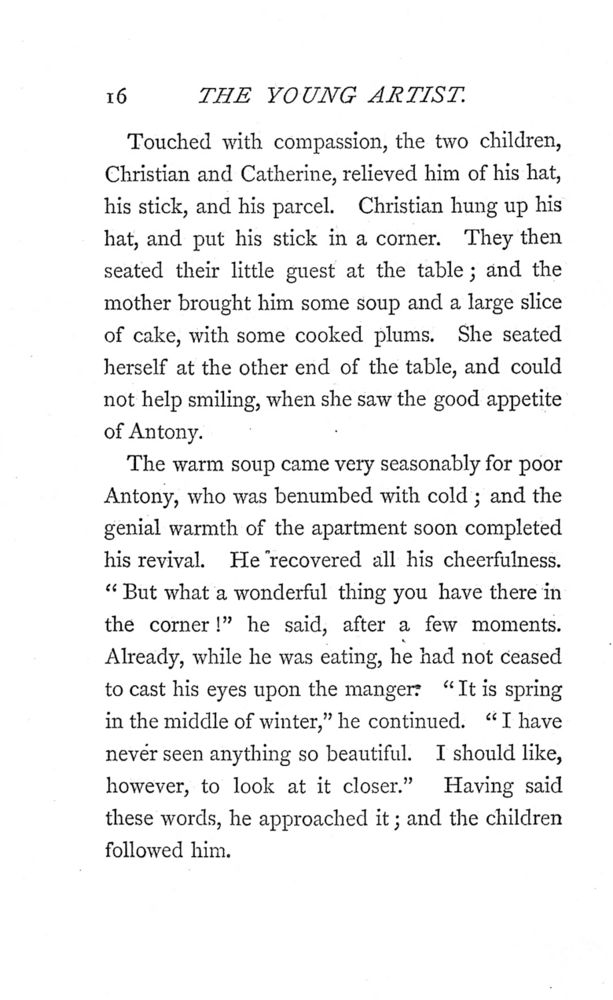 16 THE YOUNG ARTIST.

Touched with compassion, the two children, Christian and Catherine, relieved him of his hat, his stick, and his parcel. Christian hung up his hat, and put his stick in a corner. They then seated their little guest at the table; and the mother brought him some soup and a large slice of cake, with some cooked plums. She seated herself at the other end of the table, and could not help smiling, when she saw the good appetite of Antony.

The warm soup came very seasonably for poor Antony, who was benumbed with cold; and the genial warmth of the apartment soon completed his revival. He recovered all his cheerfulness. "But what a wonderful thing you have there in the corner!" he said, after a few moments. Already, while he was eating, he had not ceased to cast his eyes upon the manger. "It is spring in the middle of winter," he continued. "I have never seen anything so beautiful. I should like, however, to look at it closer." Having said these words, he approached it; and the children followed him.